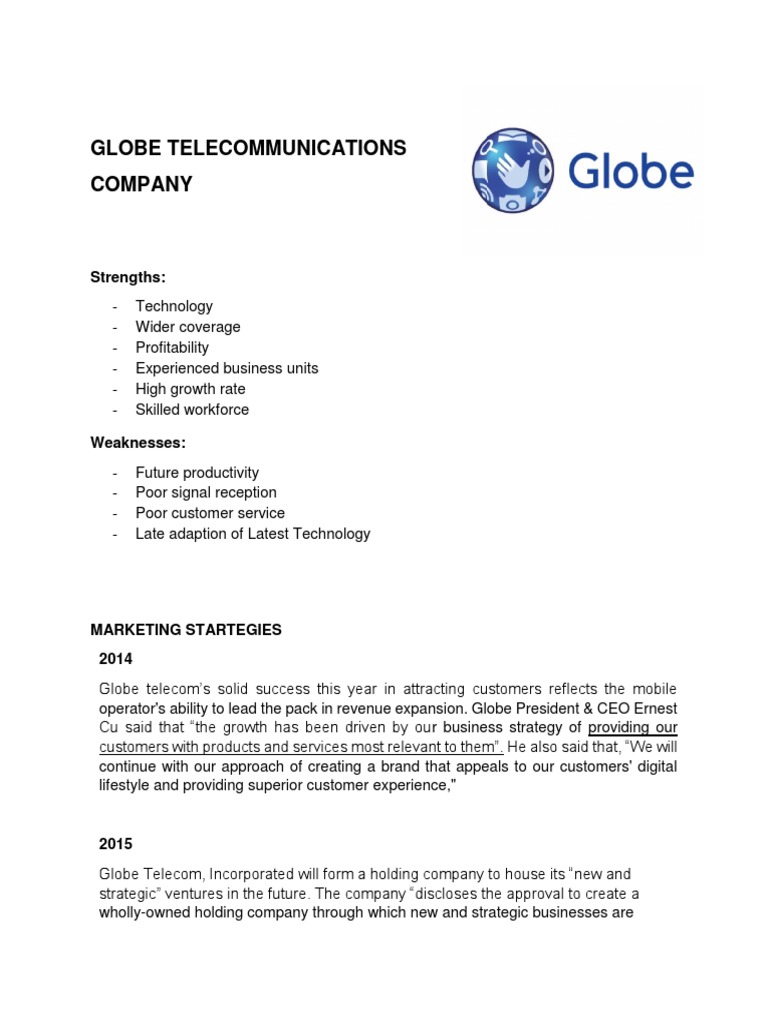 GLOBE TELECOMMUNICATIONS COMPANY

Globe

Strengths:

- Technology
- Wider coverage
- Profitability
- Experienced business units
- High growth rate
- Skilled workforce

Weaknesses:

- Future productivity
- Poor signal reception
- Poor customer service
- Late adaption of Latest Technology

MARKETING STARTEGIES

2014

Globe telecom's solid success this year in attracting customers reflects the mobile operator's ability to lead the pack in revenue expansion. Globe President & CEO Ernest Cu said that "the growth has been driven by our business strategy of providing our customers with products and services most relevant to them". He also said that, "We will continue with our approach of creating a brand that appeals to our customers' digital lifestyle and providing superior customer experience,"

2015

Globe Telecom, Incorporated will form a holding company to house its "new and strategic" ventures in the future. The company "discloses the approval to create a wholly-owned holding company through which new and strategic businesses are